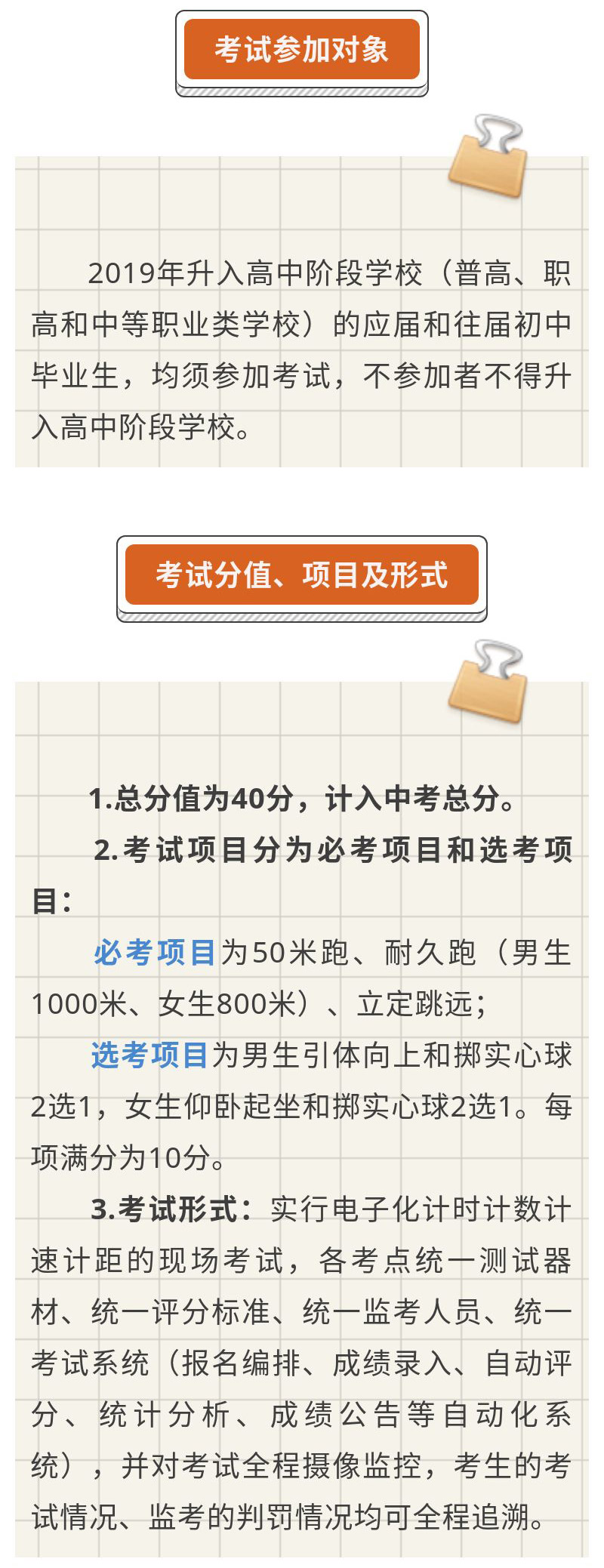 考试参加对象

2019年升入高中阶段学校（普高、职高和中等职业类学校）的应届和往届初中毕业生，均须参加考试，不参加者不得升入高中阶段学校。

考试分值、项目及形式

1.总分值为40分，计入中考总分。

2.考试项目分为必考项目和选考项目：

必考项目为50米跑、耐久跑（男生1000米、女生800米）、立定跳远；

选考项目为男生引体向上和掷实心球2选1，女生仰卧起坐和掷实心球2选1。每项满分为10分。

3.考试形式：实行电子化计时计数计速计距的现场考试，各考点统一测试器材、统一评分标准、统一监考人员、统一考试系统（报名编排、成绩录入、自动评分、统计分析、成绩公告等自动化系统），并对考试全程摄像监控，考生的考试情况、监考的判罚情况均可全程追溯。